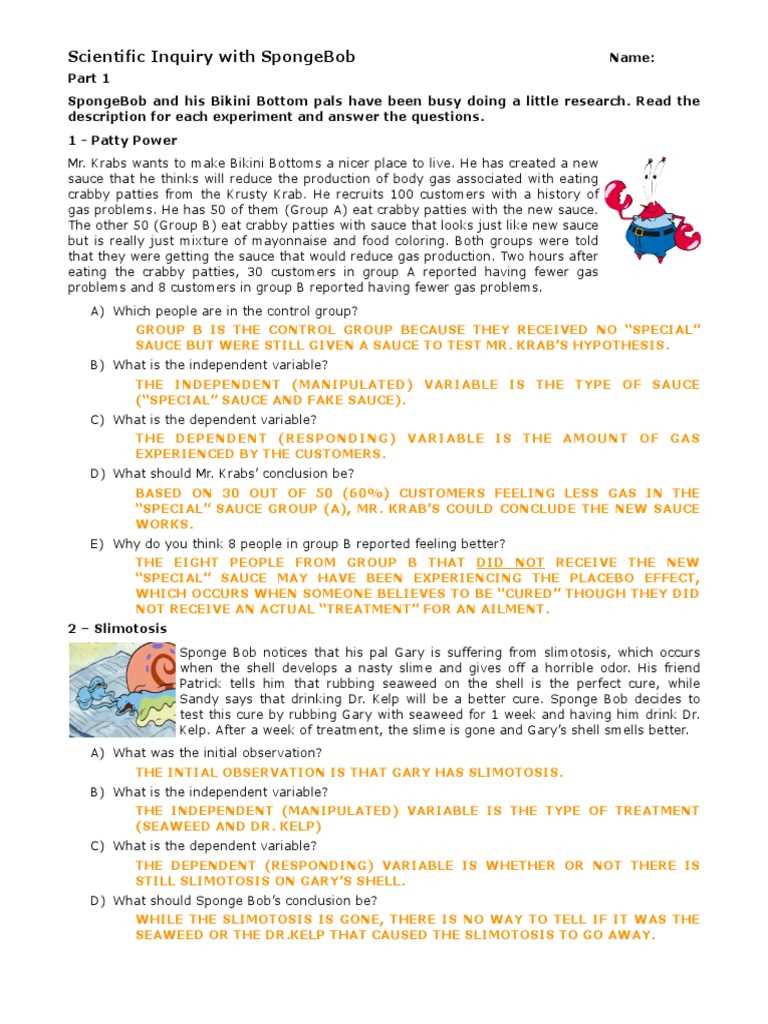 Scientific Inquiry with SpongeBob Name:

Part 1

SpongeBob and his Bikini Bottom pals have been busy doing a little research. Read the description for each experiment and answer the questions.

1 - Patty Power

Mr. Krabs wants to make Bikini Bottoms a nicer place to live. He has created a new sauce that he thinks will reduce the production of body gas associated with eating crabby patties from the Krusty Krab. He recruits 100 customers with a history of gas problems. He has 50 of them (Group A) eat crabby patties with the new sauce. The other 50 (Group B) eat crabby patties with sauce that looks just like new sauce but is really just mixture of mayonnaise and food coloring. Both groups were told that they were getting the sauce that would reduce gas production. Two hours after eating the crabby patties, 30 customers in group A reported having fewer gas problems and 8 customers in group B reported having fewer gas problems.

A) Which people are in the control group?

GROUP B IS THE CONTROL GROUP BECAUSE THEY RECEIVED NO "SPECIAL" SAUCE BUT WERE STILL GIVEN A SAUCE TO TEST MR. KRAB'S HYPOTHESIS.

B) What is the independent variable?

THE INDEPENDENT (MANIPULATED) VARIABLE IS THE TYPE OF SAUCE ("SPECIAL" SAUCE AND FAKE SAUCE).

C) What is the dependent variable?

THE DEPENDENT (RESPONDING) VARIABLE IS THE AMOUNT OF GAS EXPERIENCED BY THE CUSTOMERS.

D) What should Mr. Krabs' conclusion be?

BASED ON 30 OUT OF 50 (60%) CUSTOMERS FEELING LESS GAS IN THE "SPECIAL" SAUCE GROUP (A), MR. KRAB'S COULD CONCLUDE THE NEW SAUCE WORKS.

E) Why do you think 8 people in group B reported feeling better?

THE EIGHT PEOPLE FROM GROUP B THAT DID NOT RECEIVE THE NEW "SPECIAL" SAUCE MAY HAVE BEEN EXPERIENCING THE PLACEBO EFFECT, WHICH OCCURS WHEN SOMEONE BELIEVES TO BE "CURED" THOUGH THEY DID NOT RECEIVE AN ACTUAL "TREATMENT" FOR AN AILMENT.

2 – Slimotosis

Sponge Bob notices that his pal Gary is suffering from slimotosis, which occurs when the shell develops a nasty slime and gives off a horrible odor. His friend Patrick tells him that rubbing seaweed on the shell is the perfect cure, while Sandy says that drinking Dr. Kelp will be a better cure. Sponge Bob decides to test this cure by rubbing Gary with seaweed for 1 week and having him drink Dr. Kelp. After a week of treatment, the slime is gone and Gary's shell smells better.

A) What was the initial observation?

THE INTIAL OBSERVATION IS THAT GARY HAS SLIMOTOSIS.

B) What is the independent variable?

THE INDEPENDENT (MANIPULATED) VARIABLE IS THE TYPE OF TREATMENT (SEAWEED AND DR. KELP)

C) What is the dependent variable?

THE DEPENDENT (RESPONDING) VARIABLE IS WHETHER OR NOT THERE IS STILL SLIMOTOSIS ON GARY'S SHELL.

D) What should Sponge Bob's conclusion be?

WHILE THE SLIMOTOSIS IS GONE, THERE IS NO WAY TO TELL IF IT WAS THE SEAWEED OR THE DR.KELP THAT CAUSED THE SLIMOTOSIS TO GO AWAY.